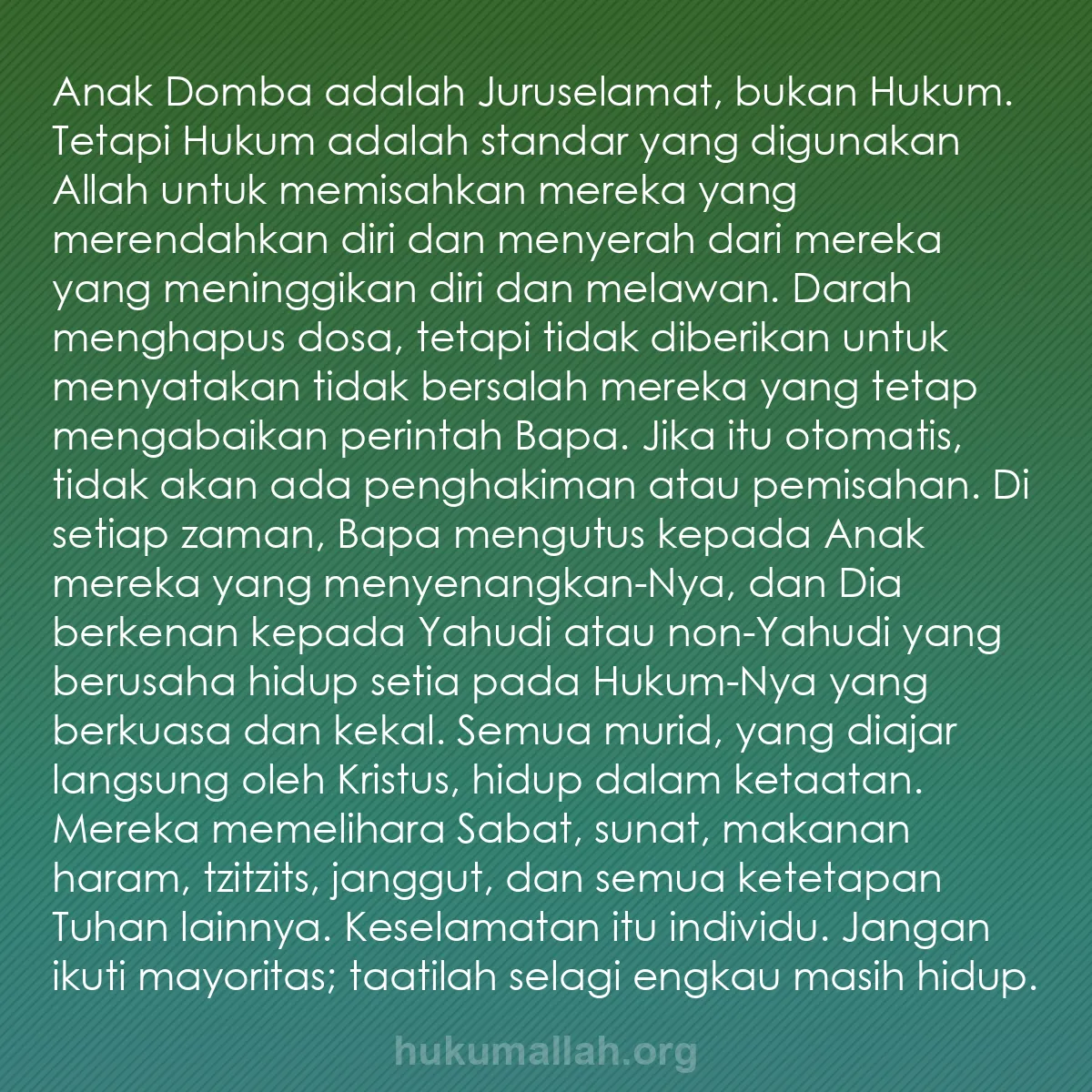 Anak Domba adalah Juruselamat, bukan Hukum. Tetapi Hukum adalah standar yang digunakan Allah untuk memisahkan mereka yang merendahkan diri dan menyerah dari mereka yang meninggikan diri dan melawan. Darah menghapus dosa, tetapi tidak diberikan untuk menyatakan tidak bersalah mereka yang tetap mengabaikan perintah Bapa. Jika itu otomatis, tidak akan ada penghakiman atau pemisahan. Di setiap zaman, Bapa mengutus kepada Anak mereka yang menyenangkan-Nya, dan Dia berkenan kepada Yahudi atau non-Yahudi yang berusaha hidup setia pada Hukum-Nya yang berkuasa dan kekal. Semua murid, yang diajar langsung oleh Kristus, hidup dalam ketaatan. Mereka memelihara Sabat, sunat, makanan haram, tzitzits, janggut, dan semua ketetapan Tuhan lainnya. Keselamatan itu individu. Jangan ikuti mayoritas; taatilah selagi engkau masih hidup.

hukumallah.org